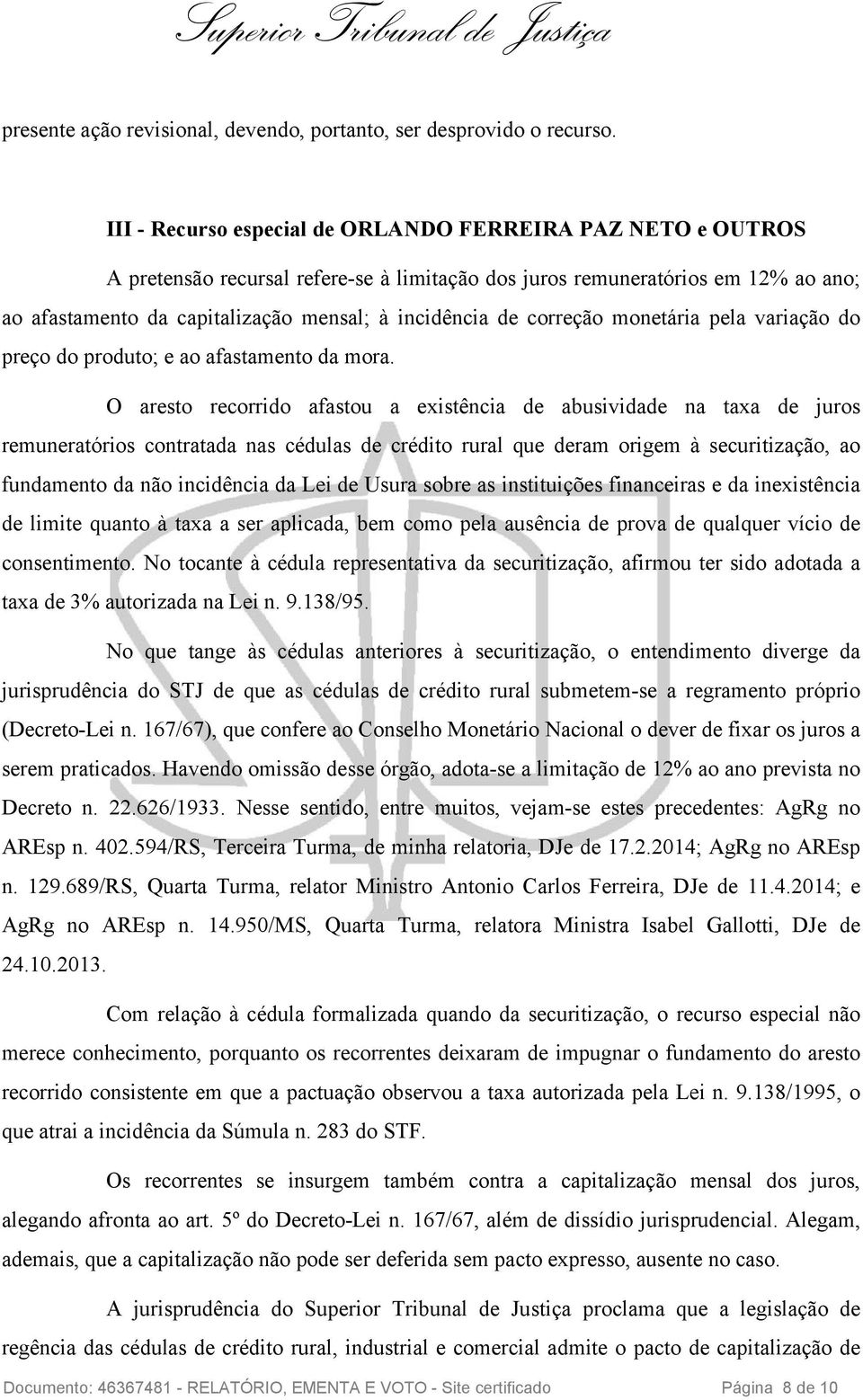 Superior Tribunal de Justiça

presente ação revisional, devendo, portanto, ser desprovido o recurso.

III - Recurso especial de ORLANDO FERREIRA PAZ NETO e OUTROS

A pretensão recursal refere-se à limitação dos juros remuneratórios em 12% ao ano; ao afastamento da capitalização mensal; à incidência de correção monetária pela variação do preço do produto; e ao afastamento da mora.

O aresto recorrido afastou a existência de abusividade na taxa de juros remuneratórios contratada nas cédulas de crédito rural que deram origem à securitização, ao fundamento da não incidência da Lei de Usura sobre as instituições financeiras e da inexistência de limite quanto à taxa a ser aplicada, bem como pela ausência de prova de qualquer vício de consentimento. No tocante à cédula representativa da securitização, afirmou ter sido adotada a taxa de 3% autorizada na Lei n. 9.138/95.

No que tange às cédulas anteriores à securitização, o entendimento diverge da jurisprudência do STJ de que as cédulas de crédito rural submetem-se a regramento próprio (Decreto-Lei n. 167/67), que confere ao Conselho Monetário Nacional o dever de fixar os juros a serem praticados. Havendo omissão desse órgão, adota-se a limitação de 12% ao ano prevista no Decreto n. 22.626/1933. Nesse sentido, entre muitos, vejam-se estes precedentes: AgRg no AREsp n. 402.594/RS, Terceira Turma, de minha relatoria, DJe de 17.2.2014; AgRg no AREsp n. 129.689/RS, Quarta Turma, relator Ministro Antonio Carlos Ferreira, DJe de 11.4.2014; e AgRg no AREsp n. 14.950/MS, Quarta Turma, relatora Ministra Isabel Gallotti, DJe de 24.10.2013.

Com relação à cédula formalizada quando da securitização, o recurso especial não merece conhecimento, porquanto os recorrentes deixaram de impugnar o fundamento do aresto recorrido consistente em que a pactuação observou a taxa autorizada pela Lei n. 9.138/1995, o que atrai a incidência da Súmula n. 283 do STF.

Os recorrentes se insurgem também contra a capitalização mensal dos juros, alegando afronta ao art. 5º do Decreto-Lei n. 167/67, além de dissídio jurisprudencial. Alegam, ademais, que a capitalização não pode ser deferida sem pacto expresso, ausente no caso.

A jurisprudência do Superior Tribunal de Justiça proclama que a legislação de regência das cédulas de crédito rural, industrial e comercial admite o pacto de capitalização de

Documento: 46367481 - RELATÓRIO, EMENTA E VOTO - Site certificado Página 8 de 10